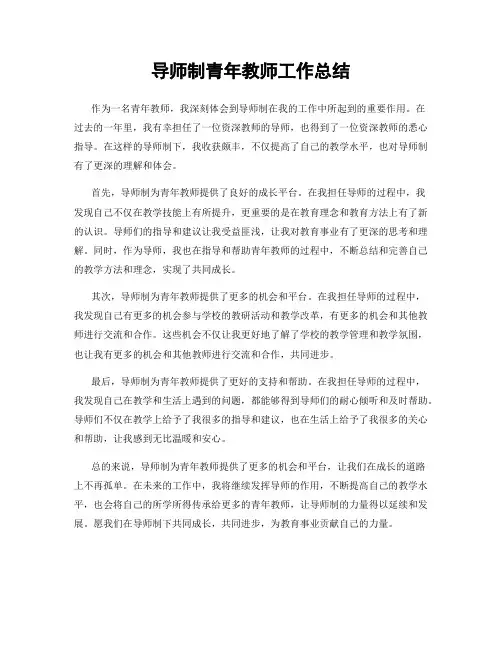 导师制青年教师工作总结

作为一名青年教师，我深刻体会到导师制在我的工作中所起到的重要作用。在过去的一年里，我有幸担任了一位资深教师的导师，也得到了一位资深教师的悉心指导。在这样的导师制下，我收获颇丰，不仅提高了自己的教学水平，也对导师制有了更深的理解和体会。

首先，导师制为青年教师提供了良好的成长平台。在我担任导师的过程中，我发现自己不仅在教学技能上有所提升，更重要的是在教育理念和教育方法上有了新的认识。导师们的指导和建议让我受益匪浅，让我对教育事业有了更深的思考和理解。同时，作为导师，我也在指导和帮助青年教师的过程中，不断总结和完善自己的教学方法和理念，实现了共同成长。

其次，导师制为青年教师提供了更多的机会和平台。在我担任导师的过程中，我发现自己有更多的机会参与学校的教研活动和教学改革，有更多的机会和其他教师进行交流和合作。这些机会不仅让我更好地了解了学校的教学管理和教学氛围，也让我有更多的机会和其他教师进行交流和合作，共同进步。

最后，导师制为青年教师提供了更好的支持和帮助。在我担任导师的过程中，我发现自己在教学和生活上遇到的问题，都能够得到导师们的耐心倾听和及时帮助。导师们不仅在教学上给予了我很多的指导和建议，也在生活上给予了我很多的关心和帮助，让我感到无比温暖和安心。

总的来说，导师制为青年教师提供了更多的机会和平台，让我们在成长的道路上不再孤单。在未来的工作中，我将继续发挥导师的作用，不断提高自己的教学水平，也会将自己的所学所得传承给更多的青年教师，让导师制的力量得以延续和发展。愿我们在导师制下共同成长，共同进步，为教育事业贡献自己的力量。